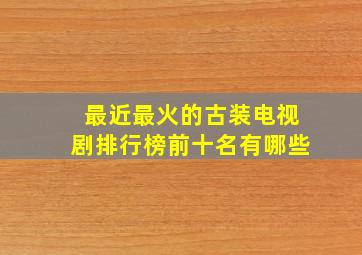 最近最火的古装电视剧排行榜前十名有哪些